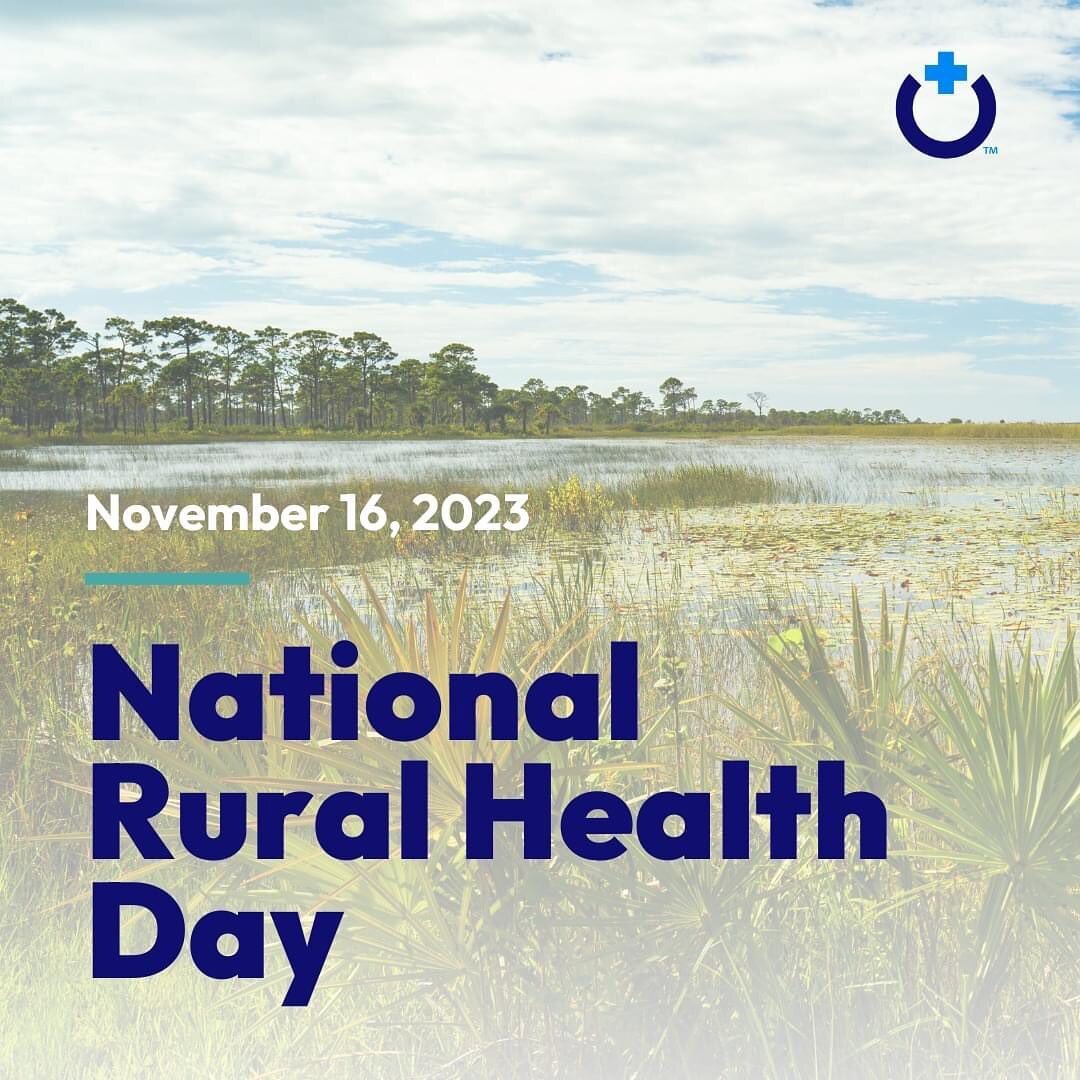 ™

November 16, 2023

National Rural Health Day